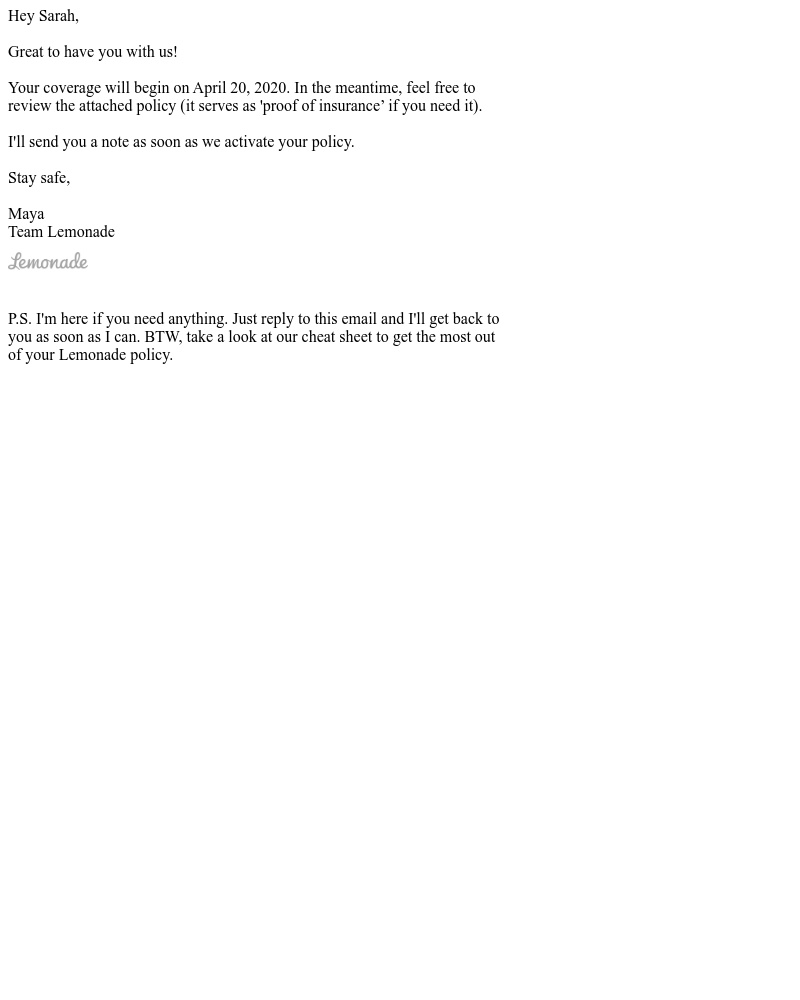 Hey Sarah,

Great to have you with us!

Your coverage will begin on April 20, 2020. In the meantime, feel free to review the attached policy (it serves as 'proof of insurance' if you need it).

I'll send you a note as soon as we activate your policy.

Stay safe,

Maya
Team Lemonade

Lemonade

P.S. I'm here if you need anything. Just reply to this email and I'll get back to you as soon as I can. BTW, take a look at our cheat sheet to get the most out of your Lemonade policy.